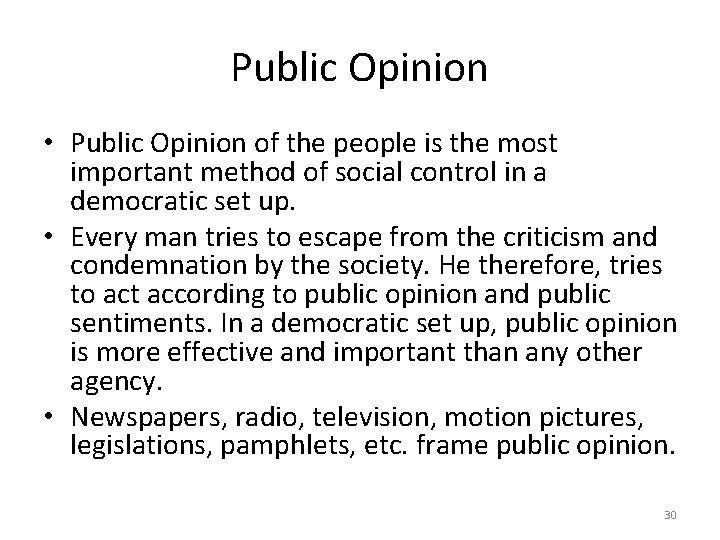 Public Opinion

• Public Opinion of the people is the most important method of social control in a democratic set up.
• Every man tries to escape from the criticism and condemnation by the society. He therefore, tries to act according to public opinion and public sentiments. In a democratic set up, public opinion is more effective and important than any other agency.
• Newspapers, radio, television, motion pictures, legislations, pamphlets, etc. frame public opinion.

30